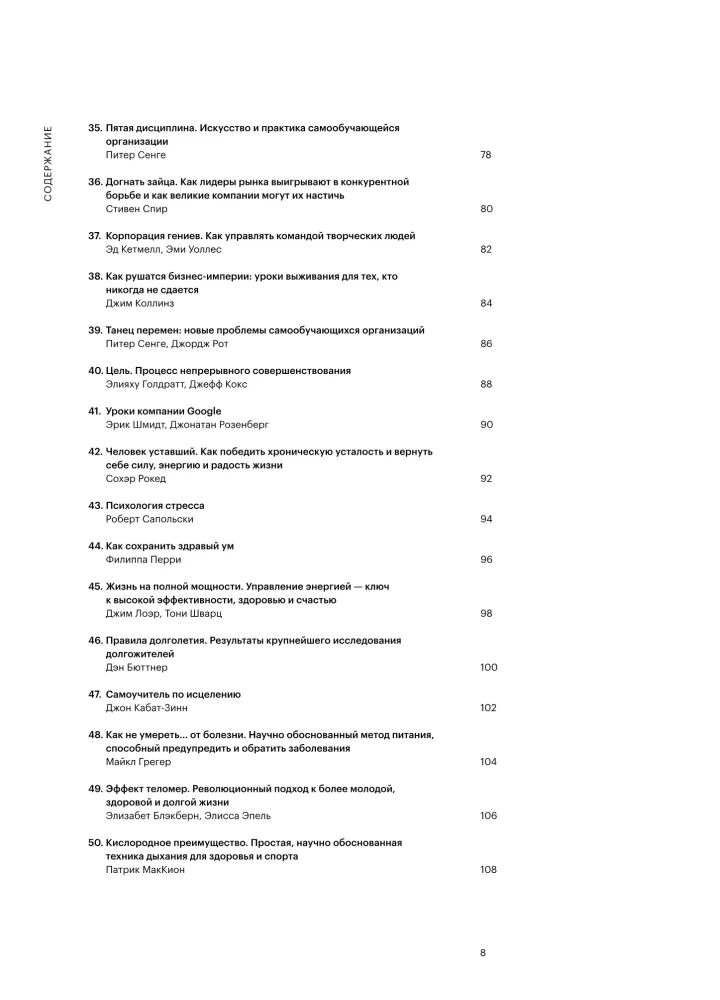 СОДЕРЖАНИЕ

35. Пятая дисциплина. Искусство и практика самообучающейся организации
Питер Сенге 78

36. Догнать зайца. Как лидеры рынка выигрывают в конкурентной борьбе и как великие компании могут их настичь
Стивен Спир 80

37. Корпорация гениев. Как управлять командой творческих людей
Эд Кетмелл, Эми Уоллес 82

38. Как рушатся бизнес-империи: уроки выживания для тех, кто никогда не сдается
Джим Коллинз 84

39. Танец перемен: новые проблемы самообучающихся организаций
Питер Сенге, Джордж Рот 86

40. Цель. Процесс непрерывного совершенствования
Элияху Голдратт, Джефф Кокс 88

41. Уроки компании Google
Эрик Шмидт, Джонатан Розенберг 90

42. Человек уставший. Как победить хроническую усталость и вернуть себе силу, энергию и радость жизни
Сохэр Рокед 92

43. Психология стресса
Роберт Сапольски 94

44. Как сохранить здравый ум
Филиппа Перри 96

45. Жизнь на полной мощности. Управление энергией — ключ к высокой эффективности, здоровью и счастью
Джим Лоэр, Тони Шварц 98

46. Правила долголетия. Результаты крупнейшего исследования долгожителей
Дэн Бюттнер 100

47. Самоучитель по исцелению
Джон Кабат-Зинн 102

48. Как не умереть... от болезни. Научно обоснованный метод питания, способный предупредить и обратить заболевания
Майкл Грегер 104

49. Эффект теломер. Революционный подход к более молодой, здоровой и долгой жизни
Элизабет Блэкберн, Элисса Эпель 106

50. Кислородное преимущество. Простая, научно обоснованная техника дыхания для здоровья и спорта
Патрик МакКион 108

8